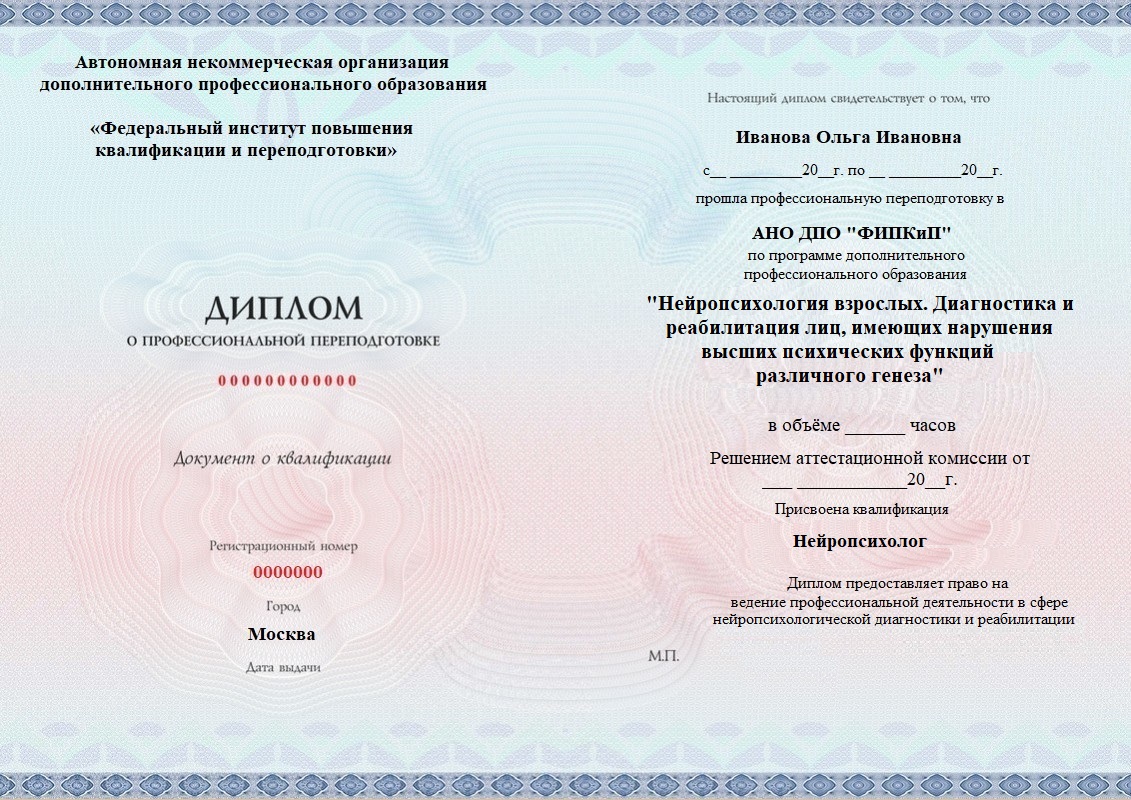 Автономная некоммерческая организация дополнительного профессионального образования

«Федеральный институт повышения квалификации и переподготовки»

ДИПЛОМ
О ПРОФЕССИОНАЛЬНОЙ ПЕРЕПОДГОТОВКЕ

000000000000

Документ о квалификации

Регистрационный номер
0000000
Город
Москва
Дата выдачи

Настоящий диплом свидетельствует о том, что

Иванова Ольга Ивановна

с__ _________20__г. по __ _________20__г.

прошла профессиональную переподготовку в

АНО ДПО "ФИПКиП"
по программе дополнительного профессионального образования

"Нейропсихология взрослых. Диагностика и реабилитация лиц, имеющих нарушения высших психических функций различного генеза"

в объёме ______ часов

Решением аттестационной комиссии от ___ ____________20__г.

Присвоена квалификация

Нейропсихолог

Диплом предоставляет право на ведение профессиональной деятельности в сфере нейропсихологической диагностики и реабилитации

М.П.